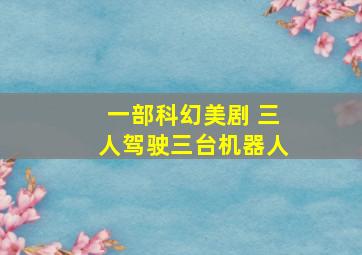 一部科幻美剧 三人驾驶三台机器人